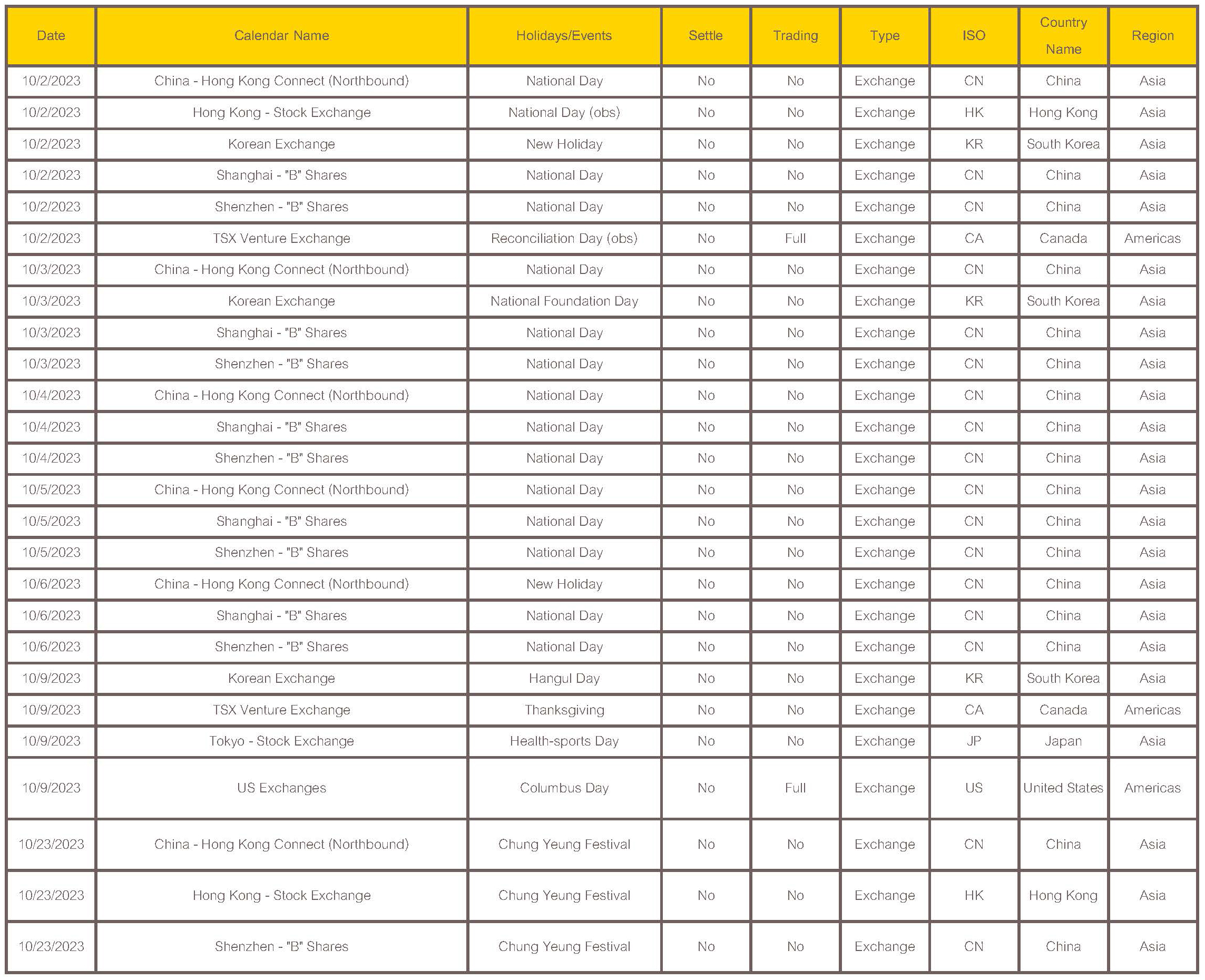 | Date | Calendar Name | Holidays/Events | Settle | Trading | Type | ISO | Country Name | Region |
|---|---|---|---|---|---|---|---|---|
| 10/2/2023 | China - Hong Kong Connect (Northbound) | National Day | No | No | Exchange | CN | China | Asia |
| 10/2/2023 | Hong Kong - Stock Exchange | National Day (obs) | No | No | Exchange | HK | Hong Kong | Asia |
| 10/2/2023 | Korean Exchange | New Holiday | No | No | Exchange | KR | South Korea | Asia |
| 10/2/2023 | Shanghai - "B" Shares | National Day | No | No | Exchange | CN | China | Asia |
| 10/2/2023 | Shenzhen - "B" Shares | National Day | No | No | Exchange | CN | China | Asia |
| 10/2/2023 | TSX Venture Exchange | Reconciliation Day (obs) | No | Full | Exchange | CA | Canada | Americas |
| 10/3/2023 | China - Hong Kong Connect (Northbound) | National Day | No | No | Exchange | CN | China | Asia |
| 10/3/2023 | Korean Exchange | National Foundation Day | No | No | Exchange | KR | South Korea | Asia |
| 10/3/2023 | Shanghai - "B" Shares | National Day | No | No | Exchange | CN | China | Asia |
| 10/3/2023 | Shenzhen - "B" Shares | National Day | No | No | Exchange | CN | China | Asia |
| 10/4/2023 | China - Hong Kong Connect (Northbound) | National Day | No | No | Exchange | CN | China | Asia |
| 10/4/2023 | Shanghai - "B" Shares | National Day | No | No | Exchange | CN | China | Asia |
| 10/4/2023 | Shenzhen - "B" Shares | National Day | No | No | Exchange | CN | China | Asia |
| 10/5/2023 | China - Hong Kong Connect (Northbound) | National Day | No | No | Exchange | CN | China | Asia |
| 10/5/2023 | Shanghai - "B" Shares | National Day | No | No | Exchange | CN | China | Asia |
| 10/5/2023 | Shenzhen - "B" Shares | National Day | No | No | Exchange | CN | China | Asia |
| 10/6/2023 | China - Hong Kong Connect (Northbound) | New Holiday | No | No | Exchange | CN | China | Asia |
| 10/6/2023 | Shanghai - "B" Shares | National Day | No | No | Exchange | CN | China | Asia |
| 10/6/2023 | Shenzhen - "B" Shares | National Day | No | No | Exchange | CN | China | Asia |
| 10/9/2023 | Korean Exchange | Hangul Day | No | No | Exchange | KR | South Korea | Asia |
| 10/9/2023 | TSX Venture Exchange | Thanksgiving | No | No | Exchange | CA | Canada | Americas |
| 10/9/2023 | Tokyo - Stock Exchange | Health-sports Day | No | No | Exchange | JP | Japan | Asia |
| 10/9/2023 | US Exchanges | Columbus Day | No | Full | Exchange | US | United States | Americas |
| 10/23/2023 | China - Hong Kong Connect (Northbound) | Chung Yeung Festival | No | No | Exchange | CN | China | Asia |
| 10/23/2023 | Hong Kong - Stock Exchange | Chung Yeung Festival | No | No | Exchange | HK | Hong Kong | Asia |
| 10/23/2023 | Shenzhen - "B" Shares | Chung Yeung Festival | No | No | Exchange | CN | China | Asia |